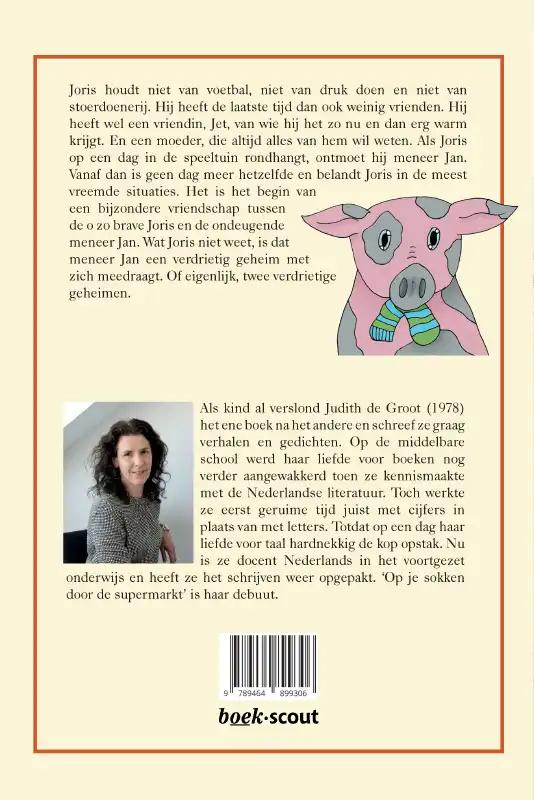 Joris houdt niet van voetbal, niet van druk doen en niet van stoerdoenerij. Hij heeft de laatste tijd dan ook weinig vrienden. Hij heeft wel een vriendin, Jet, van wie hij het zo nu en dan erg warm krijgt. En een moeder, die altijd alles van hem wil weten. Als Joris op een dag in de speeltuin rondhangt, ontmoet hij meneer Jan. Vanaf dan is geen dag meer hetzelfde en belandt Joris in de meest vreemde situaties. Het is het begin van een bijzondere vriendschap tussen de o zo brave Joris en de ondeugende meneer Jan. Wat Joris niet weet, is dat meneer Jan een verdrietig geheim met zich meedraagt. Of eigenlijk, twee verdrietige geheimen.

Als kind al verslond Judith de Groot (1978) het ene boek na het andere en schreef ze graag verhalen en gedichten. Op de middelbare school werd haar liefde voor boeken nog verder aangewakkerd toen ze kennismaakte met de Nederlandse literatuur. Toch werkte ze eerst geruime tijd juist met cijfers in plaats van met letters. Totdat op een dag haar liefde voor taal hardnekkig de kop opstak. Nu is ze docent Nederlands in het voortgezet onderwijs en heeft ze het schrijven weer opgepakt. 'Op je sokken door de supermarkt' is haar debuut.

9 789464 899306

boek·scout